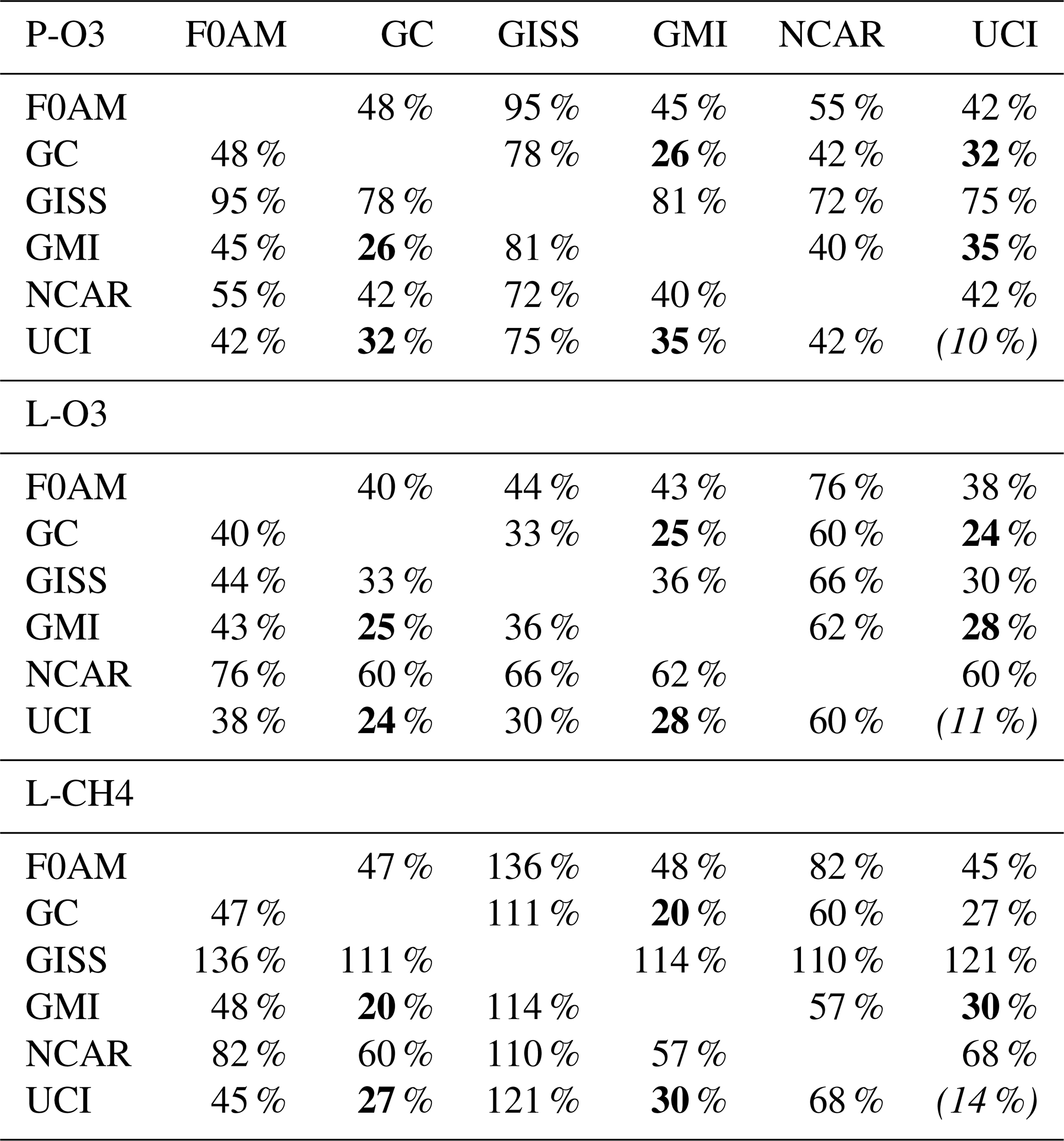 | P-O3 | F0AM | GC | GISS | GMI | NCAR | UCI |
|---|---|---|---|---|---|---|
| F0AM | | 48 % | 95 % | 45 % | 55 % | 42 % |
| GC | 48 % | | 78 % | **26** % | 42 % | **32** % |
| GISS | 95 % | 78 % | | 81 % | 72 % | 75 % |
| GMI | 45 % | **26** % | 81 % | | 40 % | **35** % |
| NCAR | 55 % | 42 % | 72 % | 40 % | | 42 % |
| UCI | 42 % | **32** % | 75 % | **35** % | 42 % | (10 %) |
| L-O3 | | | | | | |
| F0AM | | 40 % | 44 % | 43 % | 76 % | 38 % |
| GC | 40 % | | 33 % | **25** % | 60 % | **24** % |
| GISS | 44 % | 33 % | | 36 % | 66 % | 30 % |
| GMI | 43 % | **25** % | 36 % | | 62 % | **28** % |
| NCAR | 76 % | 60 % | 66 % | 62 % | | 60 % |
| UCI | 38 % | **24** % | 30 % | **28** % | 60 % | (11 %) |
| L-CH4 | | | | | | |
| F0AM | | 47 % | 136 % | 48 % | 82 % | 45 % |
| GC | 47 % | | 111 % | **20** % | 60 % | 27 % |
| GISS | 136 % | 111 % | | 114 % | 110 % | 121 % |
| GMI | 48 % | **20** % | 114 % | | 57 % | **30** % |
| NCAR | 82 % | 60 % | 110 % | 57 % | | 68 % |
| UCI | 45 % | **27** % | 121 % | **30** % | 68 % | (14 %) |